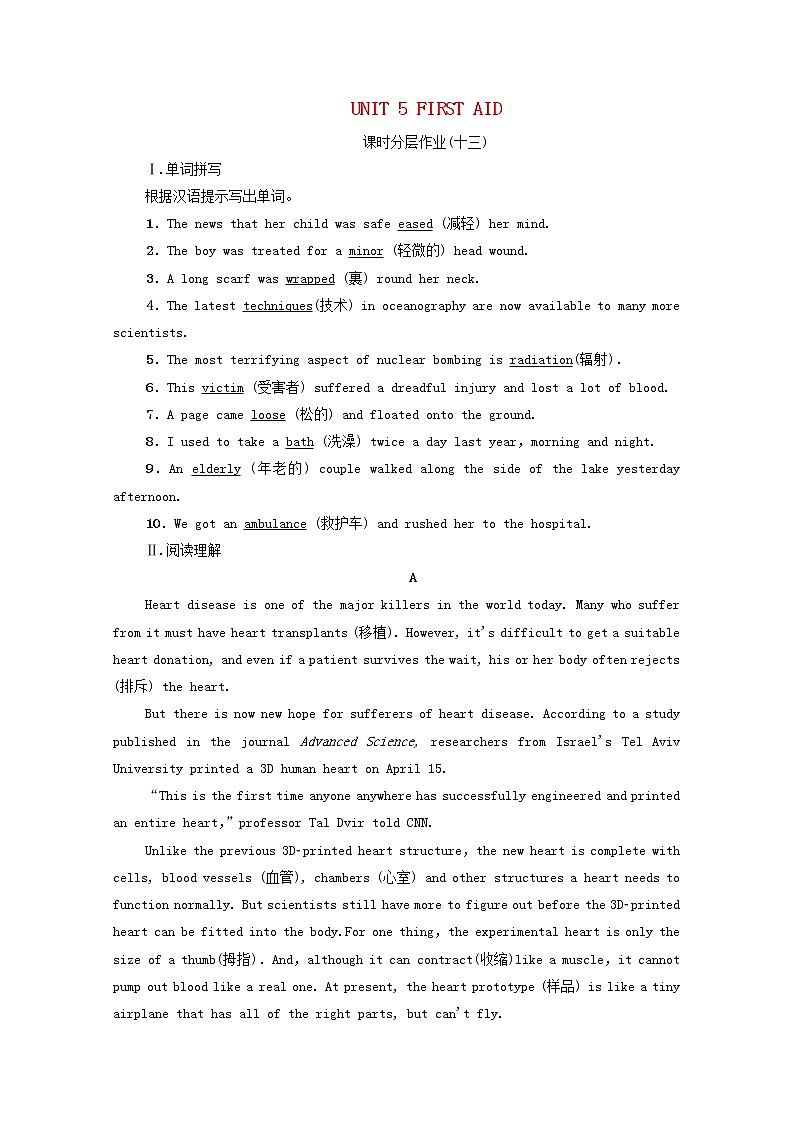 UNIT 5 FIRST AID

课时分层作业(十三)

Ⅰ.单词拼写

根据汉语提示写出单词。

1. The news that her child was safe eased (减轻) her mind.

2. The boy was treated for a minor (轻微的) head wound.

3. A long scarf was wrapped (裹) round her neck.

4. The latest techniques(技术) in oceanography are now available to many more scientists.

5. The most terrifying aspect of nuclear bombing is radiation(辐射).

6. This victim (受害者) suffered a dreadful injury and lost a lot of blood.

7. A page came loose (松的) and floated onto the ground.

8. I used to take a bath (洗澡) twice a day last year, morning and night.

9. An elderly (年老的) couple walked along the side of the lake yesterday afternoon.

10. We got an ambulance (救护车) and rushed her to the hospital.

Ⅱ.阅读理解

A

Heart disease is one of the major killers in the world today. Many who suffer from it must have heart transplants (移植). However, it's difficult to get a suitable heart donation, and even if a patient survives the wait, his or her body often rejects (排斥) the heart.

But there is now new hope for sufferers of heart disease. According to a study published in the journal Advanced Science, researchers from Israel's Tel Aviv University printed a 3D human heart on April 15.

"This is the first time anyone anywhere has successfully engineered and printed an entire heart," professor Tal Dvir told CNN.

Unlike the previous 3D-printed heart structure, the new heart is complete with cells, blood vessels (血管), chambers (心室) and other structures a heart needs to function normally. But scientists still have more to figure out before the 3D-printed heart can be fitted into the body.For one thing, the experimental heart is only the size of a thumb(拇指). And, although it can contract(收缩)like a muscle, it cannot pump out blood like a real one. At present, the heart prototype (样品) is like a tiny airplane that has all of the right parts, but can't fly.